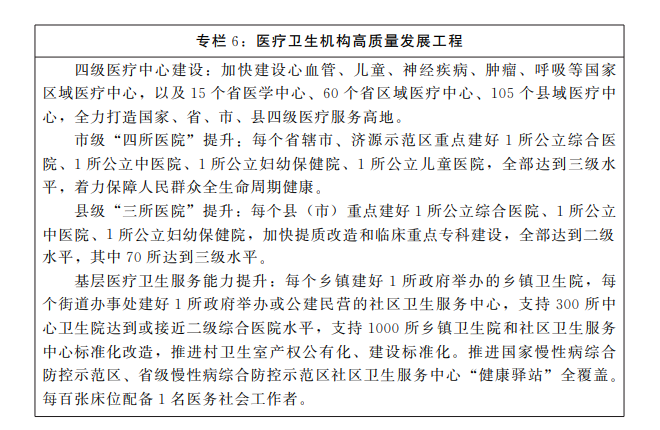 专栏 6：医疗卫生机构高质量发展工程

四级医疗中心建设：加快建设心血管、儿童、神经疾病、肿瘤、呼吸等国家区域医疗中心，以及 15 个省医学中心、60 个省区域医疗中心、105 个县域医疗中心，全力打造国家、省、市、县四级医疗服务高地。

市级“四所医院”提升：每个省辖市、济源示范区重点建好 1 所公立综合医院、1 所公立中医院、1 所公立妇幼保健院、1 所公立儿童医院，全部达到三级水平，着力保障人民群众全生命周期健康。

县级“三所医院”提升：每个县（市）重点建好 1 所公立综合医院、1 所公立中医院、1 所公立妇幼保健院，加快提质改造和临床重点专科建设，全部达到二级水平，其中 70 所达到三级水平。

基层医疗卫生服务能力提升：每个乡镇建好 1 所政府举办的乡镇卫生院，每个街道办事处建好 1 所政府举办或公建民营的社区卫生服务中心，支持 300 所中心卫生院达到或接近二级综合医院水平，支持 1000 所乡镇卫生院和社区卫生服务中心标准化改造，推进村卫生室产权公有化、建设标准化。推进国家慢性病综合防控示范区、省级慢性病综合防控示范区社区卫生服务中心“健康驿站”全覆盖。每百张床位配备 1 名医务社会工作者。